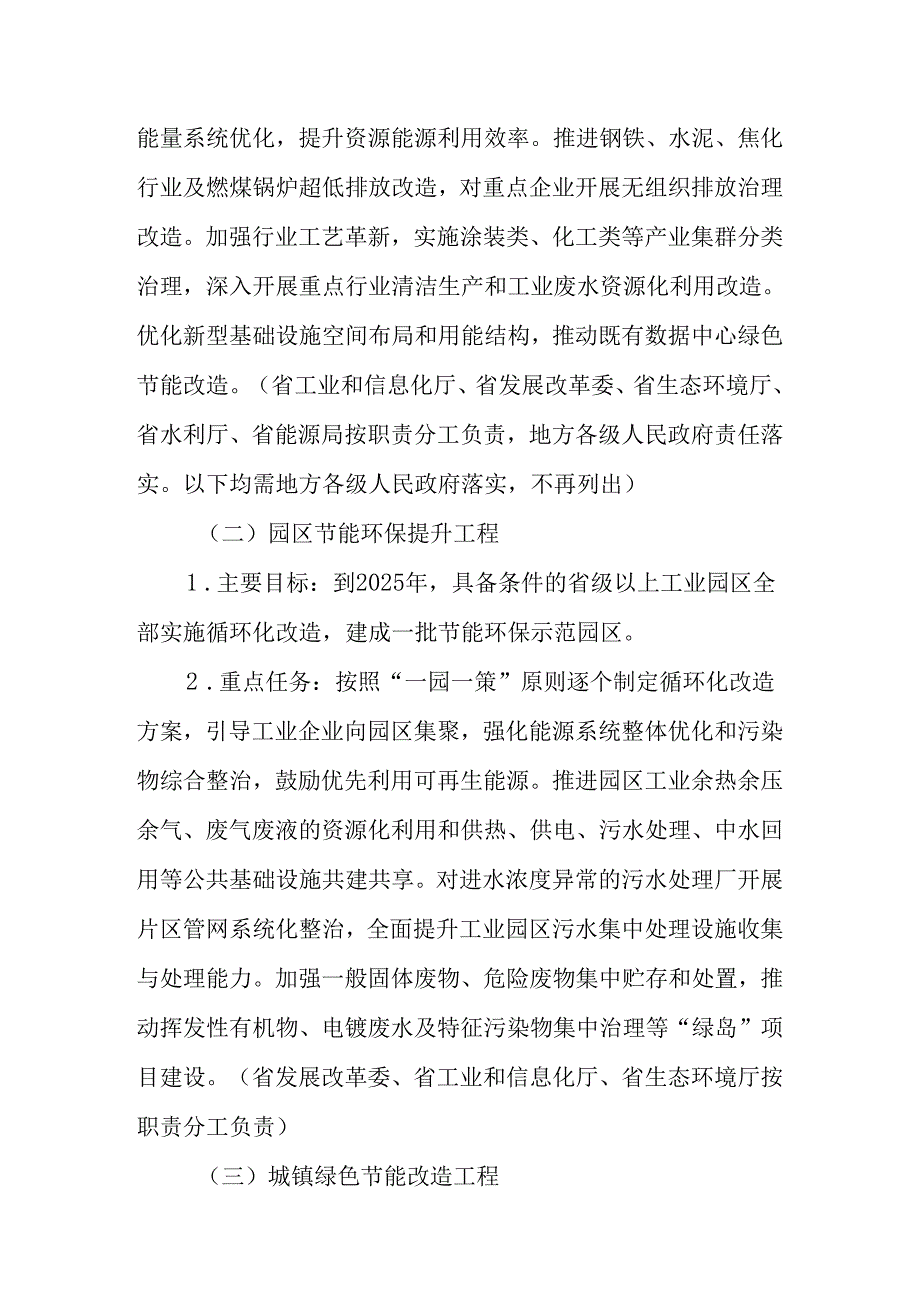 能量系统优化，提升资源能源利用效率。推进钢铁、水泥、焦化行业及燃煤锅炉超低排放改造，对重点企业开展无组织排放治理改造。加强行业工艺革新，实施涂装类、化工类等产业集群分类治理，深入开展重点行业清洁生产和工业废水资源化利用改造。优化新型基础设施空间布局和用能结构，推动既有数据中心绿色节能改造。（省工业和信息化厅、省发展改革委、省生态环境厅、省水利厅、省能源局按职责分工负责，地方各级人民政府责任落实。以下均需地方各级人民政府落实，不再列出）

（二）园区节能环保提升工程

1．主要目标：到2025年，具备条件的省级以上工业园区全部实施循环化改造，建成一批节能环保示范园区。

2．重点任务：按照“一园一策”原则逐个制定循环化改造方案，引导工业企业向园区集聚，强化能源系统整体优化和污染物综合整治，鼓励优先利用可再生能源。推进园区工业余热余压余气、废气废液的资源化利用和供热、供电、污水处理、中水回用等公共基础设施共建共享。对进水浓度异常的污水处理厂开展片区管网系统化整治，全面提升工业园区污水集中处理设施收集与处理能力。加强一般固体废物、危险废物集中贮存和处置，推动挥发性有机物、电镀废水及特征污染物集中治理等“绿岛”项目建设。（省发展改革委、省工业和信息化厅、省生态环境厅按职责分工负责）

（三）城镇绿色节能改造工程